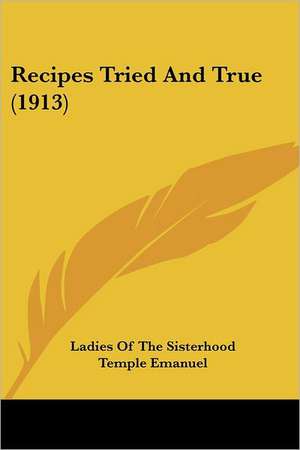 Recipes Tried And True (1913)

Ladies Of The Sisterhood Temple Emanuel